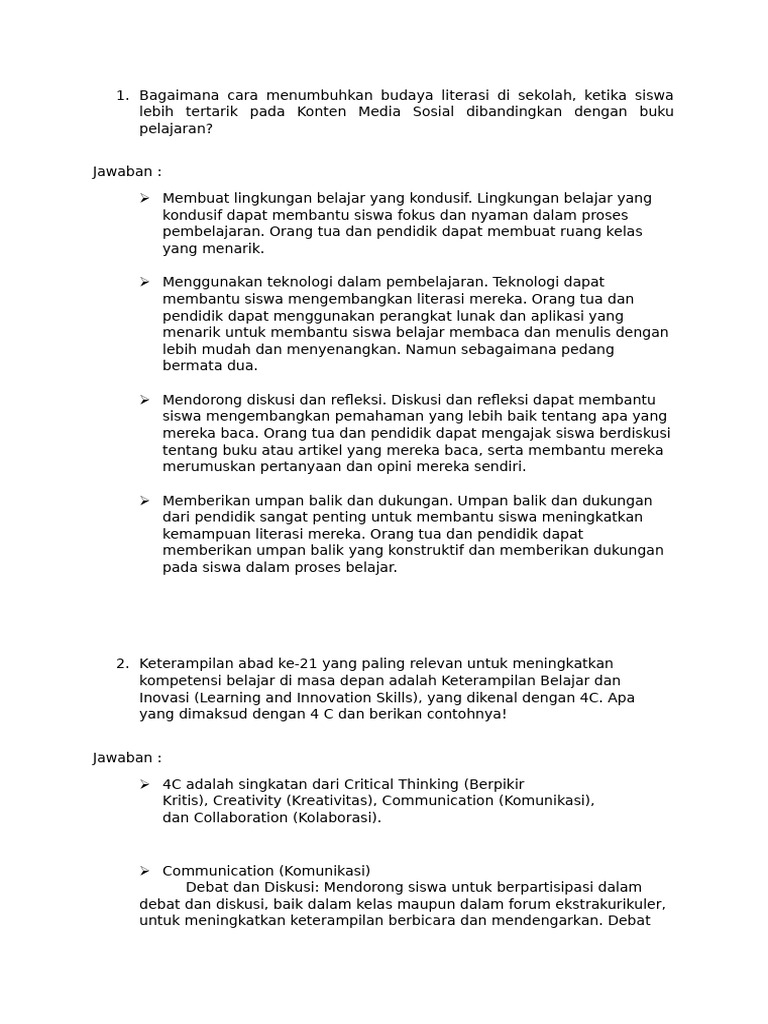 1. Bagaimana cara menumbuhkan budaya literasi di sekolah, ketika siswa lebih tertarik pada Konten Media Sosial dibandingkan dengan buku pelajaran?

Jawaban :

➢ Membuat lingkungan belajar yang kondusif. Lingkungan belajar yang kondusif dapat membantu siswa fokus dan nyaman dalam proses pembelajaran. Orang tua dan pendidik dapat membuat ruang kelas yang menarik.

➢ Menggunakan teknologi dalam pembelajaran. Teknologi dapat membantu siswa mengembangkan literasi mereka. Orang tua dan pendidik dapat menggunakan perangkat lunak dan aplikasi yang menarik untuk membantu siswa belajar membaca dan menulis dengan lebih mudah dan menyenangkan. Namun sebagaimana pedang bermata dua.

➢ Mendorong diskusi dan refleksi. Diskusi dan refleksi dapat membantu siswa mengembangkan pemahaman yang lebih baik tentang apa yang mereka baca. Orang tua dan pendidik dapat mengajak siswa berdiskusi tentang buku atau artikel yang mereka baca, serta membantu mereka merumuskan pertanyaan dan opini mereka sendiri.

➢ Memberikan umpan balik dan dukungan. Umpan balik dan dukungan dari pendidik sangat penting untuk membantu siswa meningkatkan kemampuan literasi mereka. Orang tua dan pendidik dapat memberikan umpan balik yang konstruktif dan memberikan dukungan pada siswa dalam proses belajar.

2. Keterampilan abad ke-21 yang paling relevan untuk meningkatkan kompetensi belajar di masa depan adalah Keterampilan Belajar dan Inovasi (Learning and Innovation Skills), yang dikenal dengan 4C. Apa yang dimaksud dengan 4 C dan berikan contohnya!

Jawaban :

➢ 4C adalah singkatan dari Critical Thinking (Berpikir Kritis), Creativity (Kreativitas), Communication (Komunikasi), dan Collaboration (Kolaborasi).

➢ Communication (Komunikasi)
Debat dan Diskusi: Mendorong siswa untuk berpartisipasi dalam debat dan diskusi, baik dalam kelas maupun dalam forum ekstrakurikuler, untuk meningkatkan keterampilan berbicara dan mendengarkan. Debat